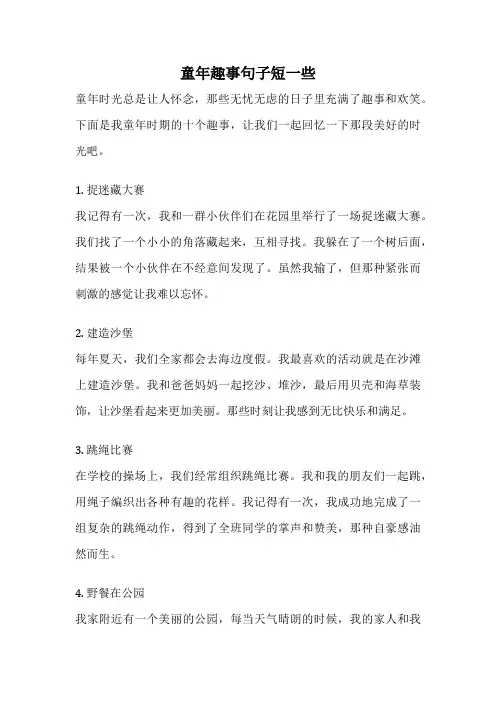 童年趣事句子短一些

童年时光总是让人怀念，那些无忧无虑的日子里充满了趣事和欢笑。下面是我童年时期的十个趣事，让我们一起回忆一下那段美好的时光吧。

1. 捉迷藏大赛
我记得有一次，我和一群小伙伴们在花园里举行了一场捉迷藏大赛。我们找了一个小小的角落藏起来，互相寻找。我躲在了一个树后面，结果被一个小伙伴在不经意间发现了。虽然我输了，但那种紧张而刺激的感觉让我难以忘怀。

2. 建造沙堡
每年夏天，我们全家都会去海边度假。我最喜欢的活动就是在沙滩上建造沙堡。我和爸爸妈妈一起挖沙、堆沙，最后用贝壳和海草装饰，让沙堡看起来更加美丽。那些时刻让我感到无比快乐和满足。

3. 跳绳比赛
在学校的操场上，我们经常组织跳绳比赛。我和我的朋友们一起跳，用绳子编织出各种有趣的花样。我记得有一次，我成功地完成了一组复杂的跳绳动作，得到了全班同学的掌声和赞美，那种自豪感油然而生。

4. 野餐在公园
我家附近有一个美丽的公园，每当天气晴朗的时候，我的家人和我